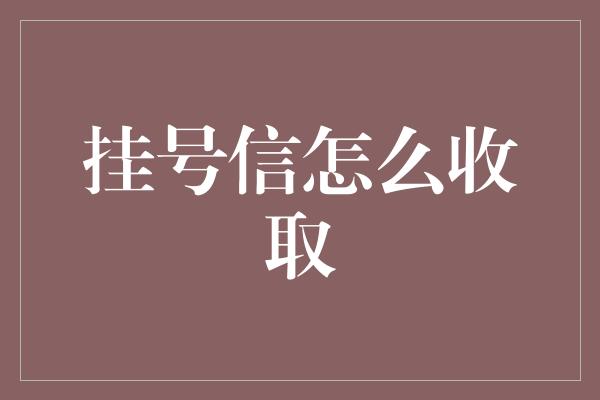 挂号信怎么收取